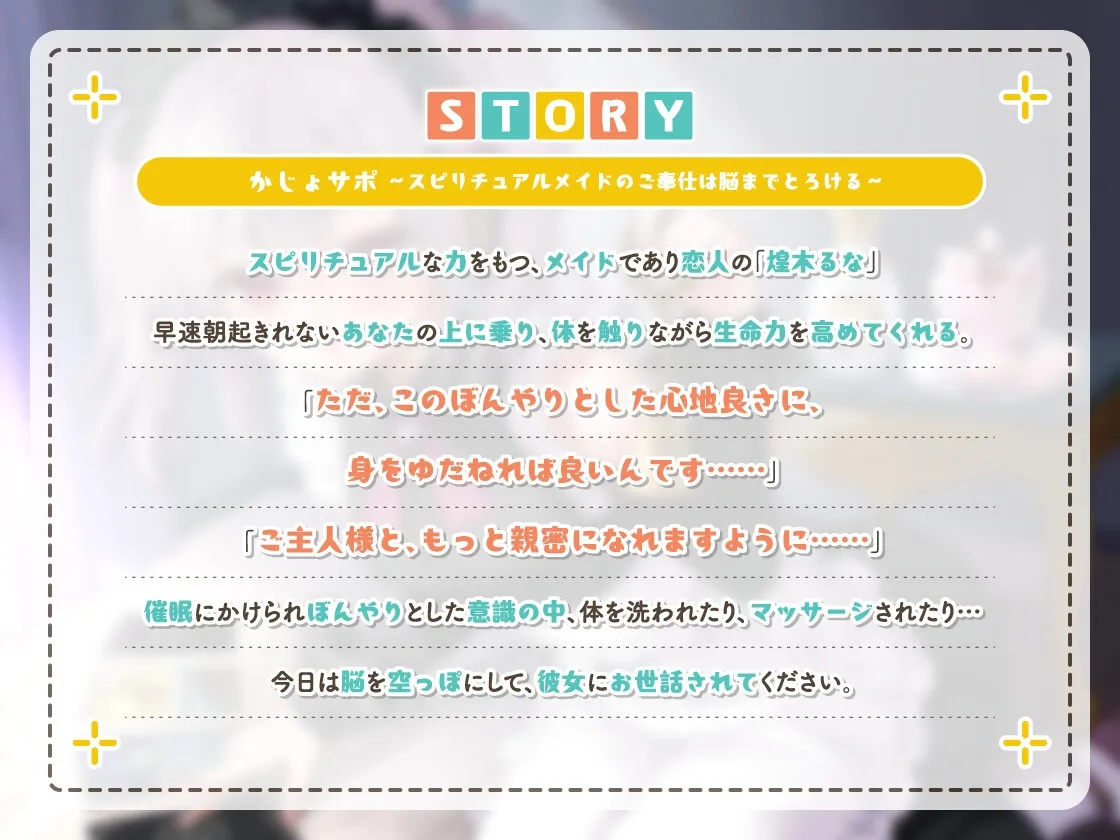 STORY

かじょサポ ~スピリチュアルメイドのご奉仕は脳までとろける~

スピリチュアルな力をもつ、メイドであり恋人の「煌木るな」

早速朝起きれないあなたの上に乗り、体を触りながら生命力を高めてくれる。

「ただ、このぼんやりとした心地良さに、

身をゆだねれば良いんです……」

「ご主人様と、もっと親密になれますように……」

催眠にかけられぼんやりとした意識の中、体を洗われたり、マッサージされたり…

今日は脳を空っぽにして、彼女にお世話されてください。